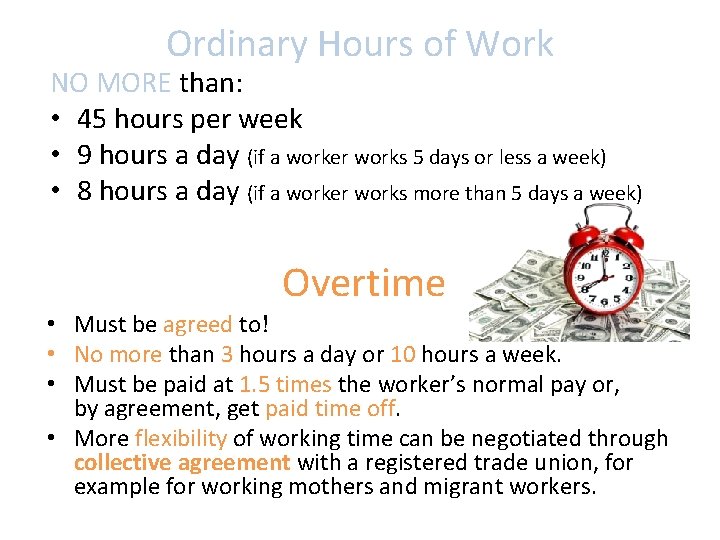 Ordinary Hours of Work

NO MORE than:

• 45 hours per week
• 9 hours a day (if a worker works 5 days or less a week)
• 8 hours a day (if a worker works more than 5 days a week)

Overtime

• Must be agreed to!
• No more than 3 hours a day or 10 hours a week.
• Must be paid at 1.5 times the worker's normal pay or, by agreement, get paid time off.
• More flexibility of working time can be negotiated through collective agreement with a registered trade union, for example for working mothers and migrant workers.